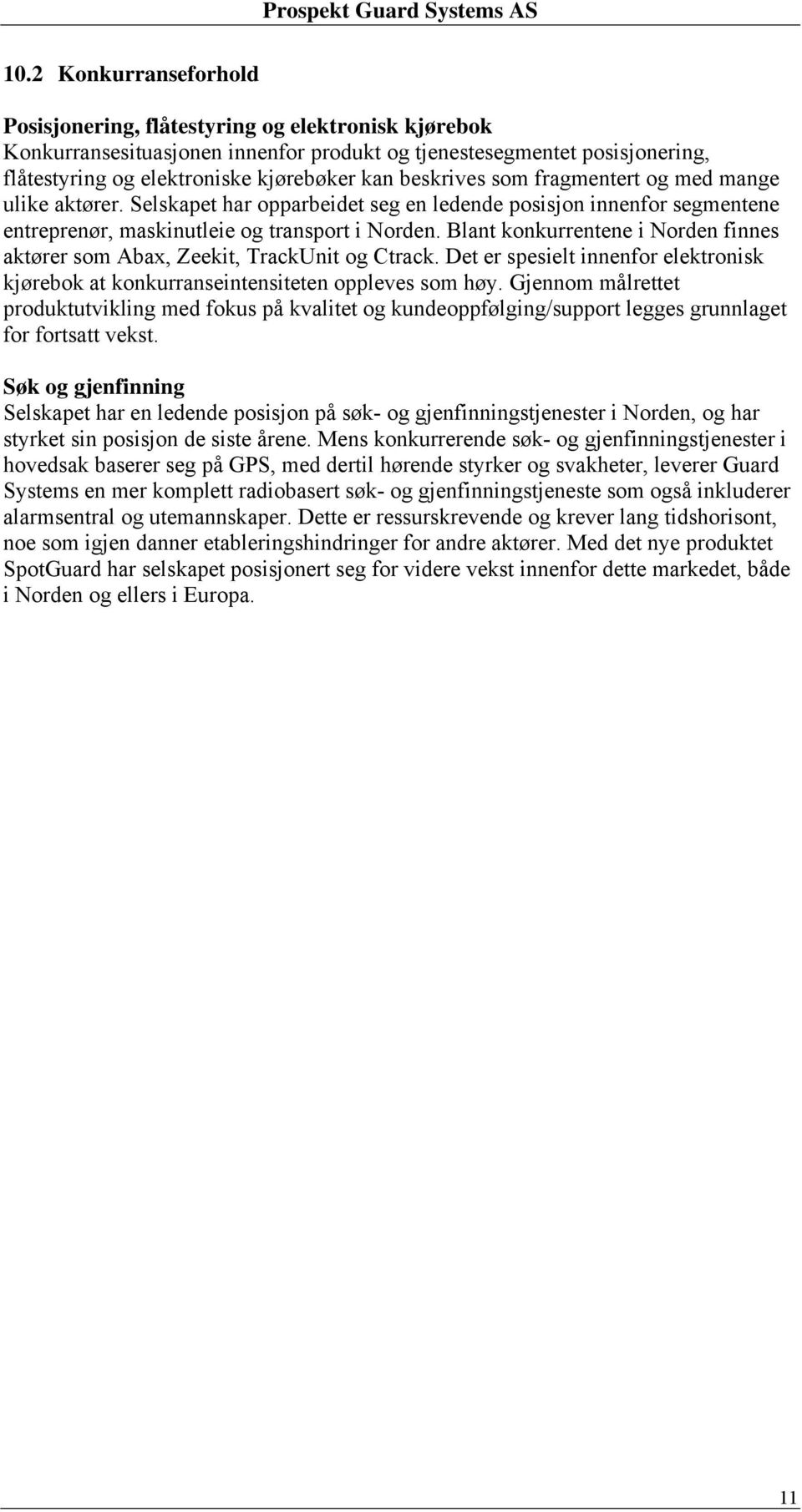 Prospekt Guard Systems AS

10.2 Konkurranseforhold

Posisjonering, flåtestyring og elektronisk kjørebok
Konkurransesituasjonen innenfor produkt og tjenestesegmentet posisjonering, flåtestyring og elektroniske kjørebøker kan beskrives som fragmentert og med mange ulike aktører. Selskapet har opparbeidet seg en ledende posisjon innenfor segmentene entreprenør, maskinutleie og transport i Norden. Blant konkurrentene i Norden finnes aktører som Abax, Zeekit, TrackUnit og Ctrack. Det er spesielt innenfor elektronisk kjørebok at konkurranseintensiteten oppleves som høy. Gjennom målrettet produktutvikling med fokus på kvalitet og kundeoppfølging/support legges grunnlaget for fortsatt vekst.

Søk og gjenfinning
Selskapet har en ledende posisjon på søk- og gjenfinningstjenester i Norden, og har styrket sin posisjon de siste årene. Mens konkurrerende søk- og gjenfinningstjenester i hovedsak baserer seg på GPS, med dertil hørende styrker og svakheter, leverer Guard Systems en mer komplett radiobasert søk- og gjenfinningstjeneste som også inkluderer alarmsentral og utemannskaper. Dette er ressurskrevende og krever lang tidshorisont, noe som igjen danner etableringshindringer for andre aktører. Med det nye produktet SpotGuard har selskapet posisjonert seg for videre vekst innenfor dette markedet, både i Norden og ellers i Europa.

11